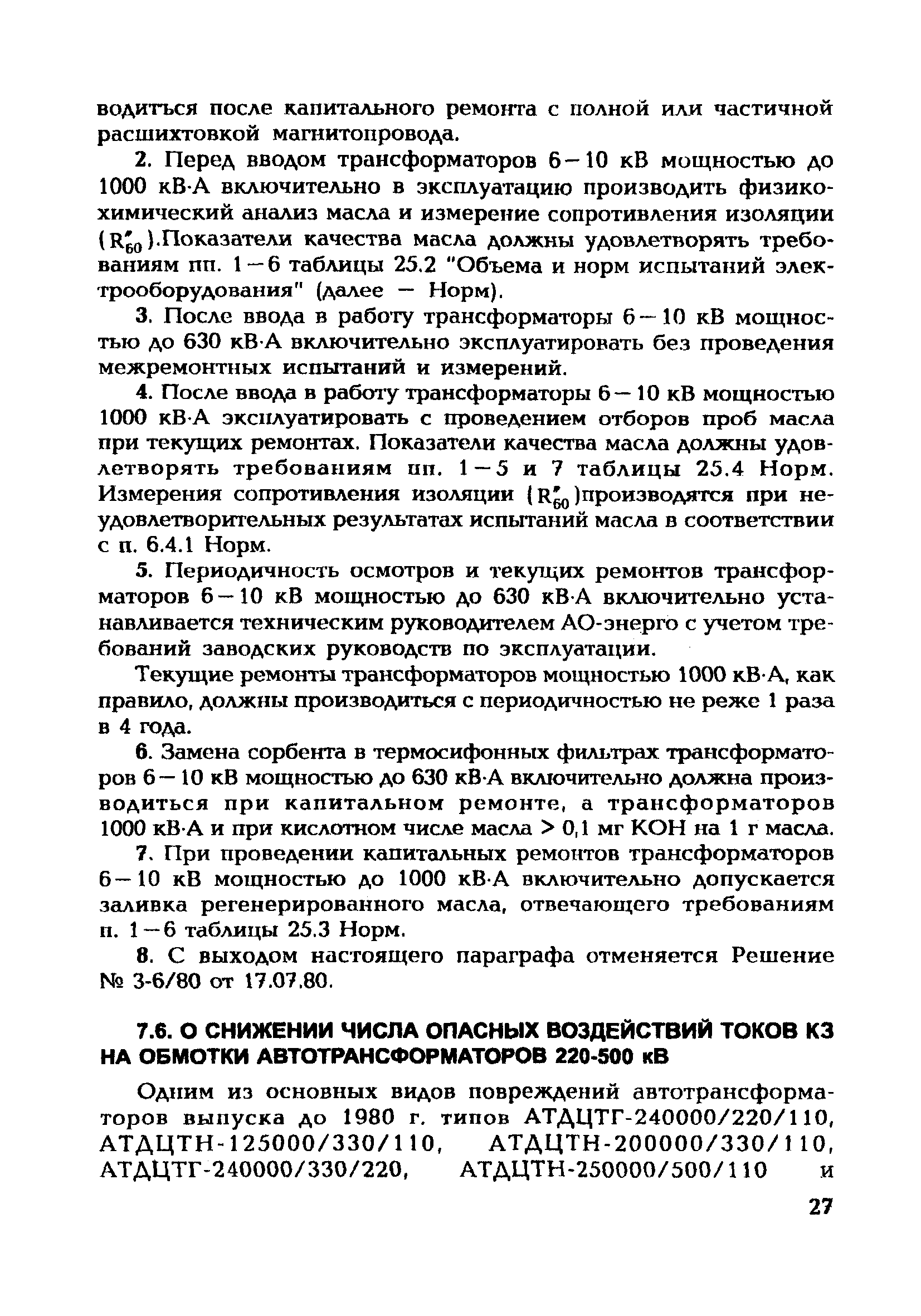 водиться после капитального ремонта с полной или частичной расшихтовкой магнитопровода.

2. Перед вводом трансформаторов 6 – 10 кВ мощностью до 1000 кВ·А включительно в эксплуатацию производить физико-химический анализ масла и измерение сопротивления изоляции ($R''_{60}$).Показатели качества масла должны удовлетворять требованиям пп. 1 – 6 таблицы 25.2 "Объема и норм испытаний электрооборудования" (далее — Норм).

3. После ввода в работу трансформаторы 6 – 10 кВ мощностью до 630 кВ·А включительно эксплуатировать без проведения межремонтных испытаний и измерений.

4. После ввода в работу трансформаторы 6 – 10 кВ мощностью 1000 кВ·А эксплуатировать с проведением отборов проб масла при текущих ремонтах. Показатели качества масла должны удовлетворять требованиям пп. 1 – 5 и 7 таблицы 25.4 Норм. Измерения сопротивления изоляции ($R''_{60}$)производятся при неудовлетворительных результатах испытаний масла в соответствии с п. 6.4.1 Норм.

5. Периодичность осмотров и текущих ремонтов трансформаторов 6 – 10 кВ мощностью до 630 кВ·А включительно устанавливается техническим руководителем АО-энерго с учетом требований заводских руководств по эксплуатации.

Текущие ремонты трансформаторов мощностью 1000 кВ·А, как правило, должны производиться с периодичностью не реже 1 раза в 4 года.

6. Замена сорбента в термосифонных фильтрах трансформаторов 6 – 10 кВ мощностью до 630 кВ·А включительно должна производиться при капитальном ремонте, а трансформаторов 1000 кВ·А и при кислотном числе масла > 0,1 мг КОН на 1 г масла.

7. При проведении капитальных ремонтов трансформаторов 6 – 10 кВ мощностью до 1000 кВ·А включительно допускается заливка регенерированного масла, отвечающего требованиям п. 1 – 6 таблицы 25.3 Норм.

8. С выходом настоящего параграфа отменяется Решение № 3-6/80 от 17.07.80.

7.6. О СНИЖЕНИИ ЧИСЛА ОПАСНЫХ ВОЗДЕЙСТВИЙ ТОКОВ КЗ НА ОБМОТКИ АВТОТРАНСФОРМАТОРОВ 220-500 кВ

Одним из основных видов повреждений автотрансформаторов выпуска до 1980 г. типов АТДЦТГ-240000/220/110, АТДЦТН-125000/330/110, АТДЦТН-200000/330/110, АТДЦТГ-240000/330/220, АТДЦТН-250000/500/110 и

27